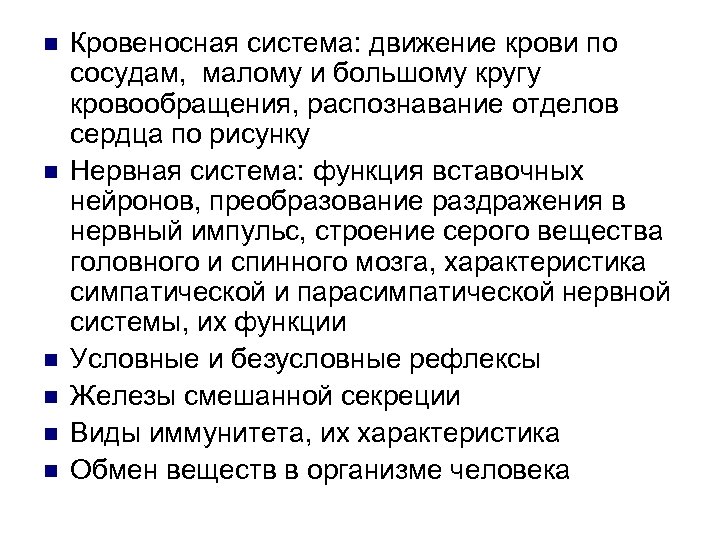 - Кровеносная система: движение крови по сосудам, малому и большому кругу кровообращения, распознавание отделов сердца по рисунку
- Нервная система: функция вставочных нейронов, преобразование раздражения в нервный импульс, строение серого вещества головного и спинного мозга, характеристика симпатической и парасимпатической нервной системы, их функции
- Условные и безусловные рефлексы
- Железы смешанной секреции
- Виды иммунитета, их характеристика
- Обмен веществ в организме человека